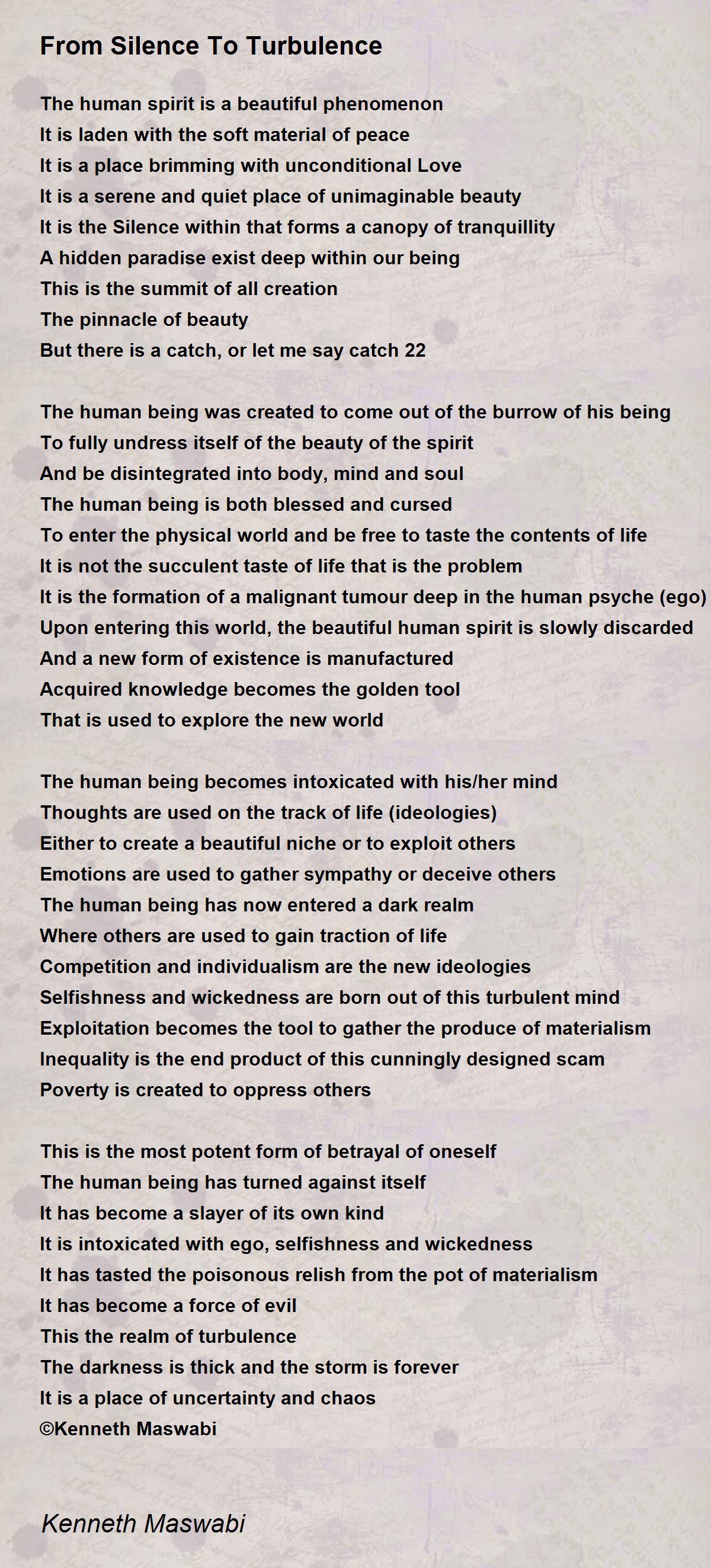 From Silence To Turbulence

The human spirit is a beautiful phenomenon
It is laden with the soft material of peace
It is a place brimming with unconditional Love
It is a serene and quiet place of unimaginable beauty
It is the Silence within that forms a canopy of tranquillity
A hidden paradise exist deep within our being
This is the summit of all creation
The pinnacle of beauty
But there is a catch, or let me say catch 22

The human being was created to come out of the burrow of his being
To fully undress itself of the beauty of the spirit
And be disintegrated into body, mind and soul
The human being is both blessed and cursed
To enter the physical world and be free to taste the contents of life
It is not the succulent taste of life that is the problem
It is the formation of a malignant tumour deep in the human psyche (ego)
Upon entering this world, the beautiful human spirit is slowly discarded
And a new form of existence is manufactured
Acquired knowledge becomes the golden tool
That is used to explore the new world

The human being becomes intoxicated with his/her mind
Thoughts are used on the track of life (ideologies)
Either to create a beautiful niche or to exploit others
Emotions are used to gather sympathy or deceive others
The human being has now entered a dark realm
Where others are used to gain traction of life
Competition and individualism are the new ideologies
Selfishness and wickedness are born out of this turbulent mind
Exploitation becomes the tool to gather the produce of materialism
Inequality is the end product of this cunningly designed scam
Poverty is created to oppress others

This is the most potent form of betrayal of oneself
The human being has turned against itself
It has become a slayer of its own kind
It is intoxicated with ego, selfishness and wickedness
It has tasted the poisonous relish from the pot of materialism
It has become a force of evil
This the realm of turbulence
The darkness is thick and the storm is forever
It is a place of uncertainty and chaos
©Kenneth Maswabi

Kenneth Maswabi